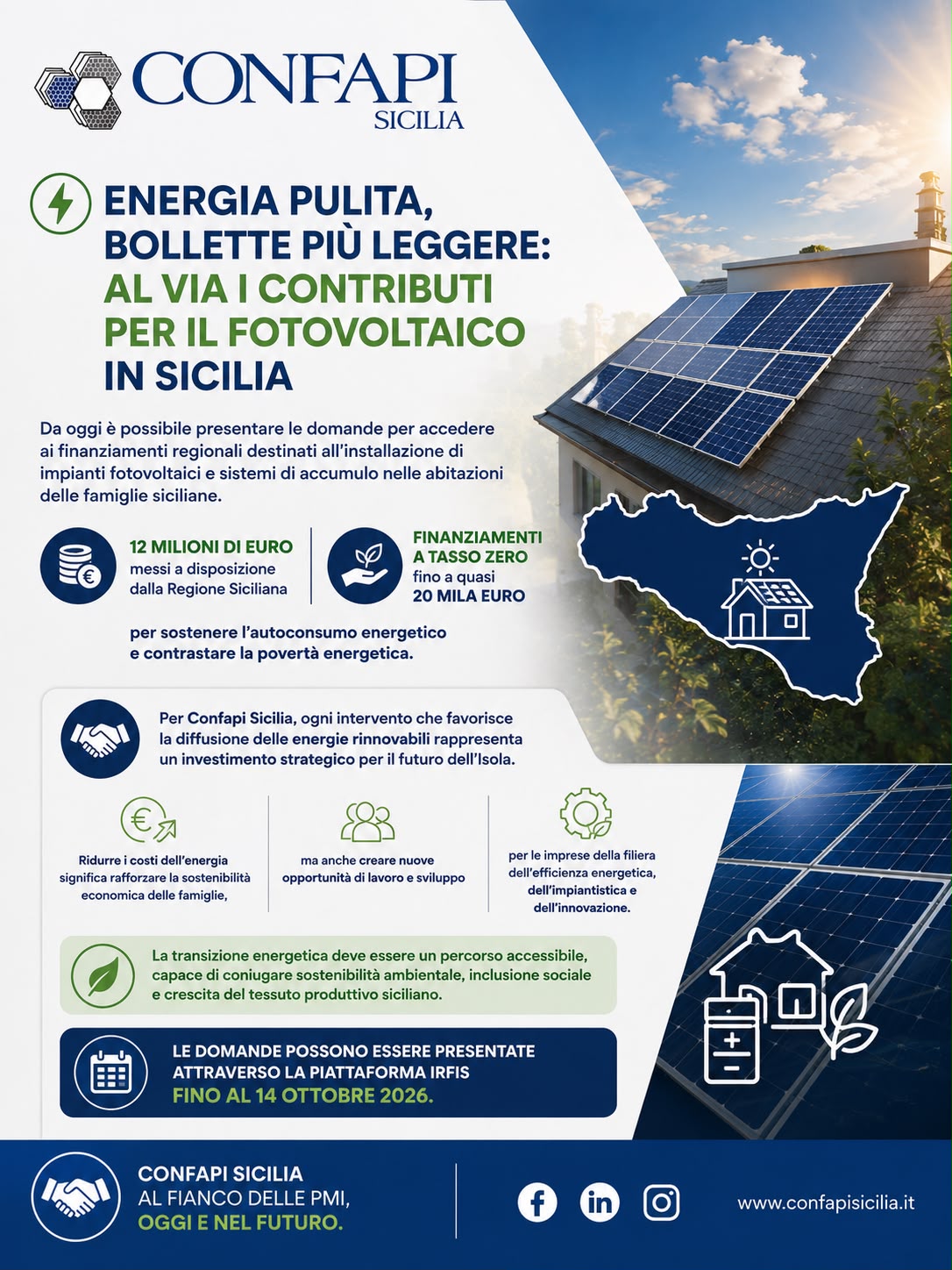 CONFAPI
SICILIA

ENERGIA PULITA, BOLLETTE PIÙ LEGGERE: AL VIA I CONTRIBUTI PER IL FOTOVOLTAICO IN SICILIA

Da oggi è possibile presentare le domande per accedere ai finanziamenti regionali destinati all'installazione di impianti fotovoltaici e sistemi di accumulo nelle abitazioni delle famiglie siciliane.

12 MILIONI DI EURO messi a disposizione dalla Regione Siciliana

FINANZIAMENTI A TASSO ZERO fino a quasi 20 MILA EURO

per sostenere l'autoconsumo energetico e contrastare la povertà energetica.

Per Confapi Sicilia, ogni intervento che favorisce la diffusione delle energie rinnovabili rappresenta un investimento strategico per il futuro dell'Isola.

Ridurre i costi dell'energia significa rafforzare la sostenibilità economica delle famiglie,

ma anche creare nuove opportunità di lavoro e sviluppo

per le imprese della filiera dell'efficienza energetica, dell'impiantistica e dell'innovazione.

La transizione energetica deve essere un percorso accessibile, capace di coniugare sostenibilità ambientale, inclusione sociale e crescita del tessuto produttivo siciliano.

LE DOMANDE POSSONO ESSERE PRESENTATE ATTRAVERSO LA PIATTAFORMA IRFIS FINO AL 14 OTTOBRE 2026.

CONFAPI SICILIA
AL FIANCO DELLE PMI,
OGGI E NEL FUTURO.

www.confapisicilia.it